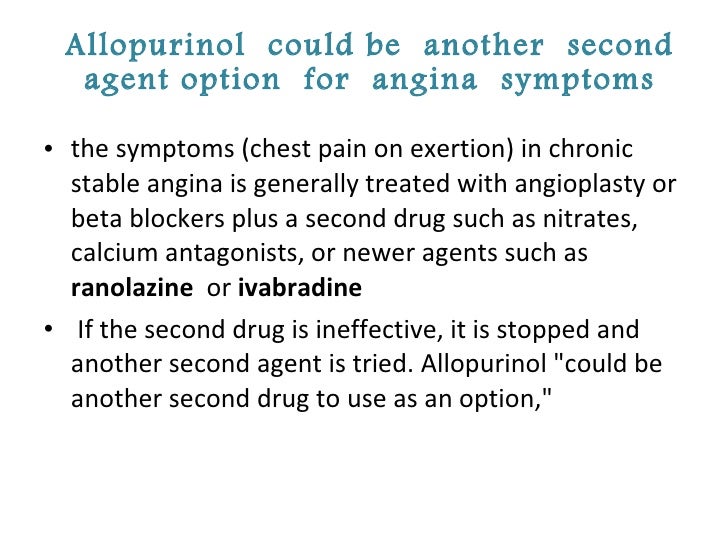 Allopurinol could be another second agent option for angina symptoms

• the symptoms (chest pain on exertion) in chronic stable angina is generally treated with angioplasty or beta blockers plus a second drug such as nitrates, calcium antagonists, or newer agents such as ranolazine or ivabradine

• If the second drug is ineffective, it is stopped and another second agent is tried. Allopurinol "could be another second drug to use as an option,"